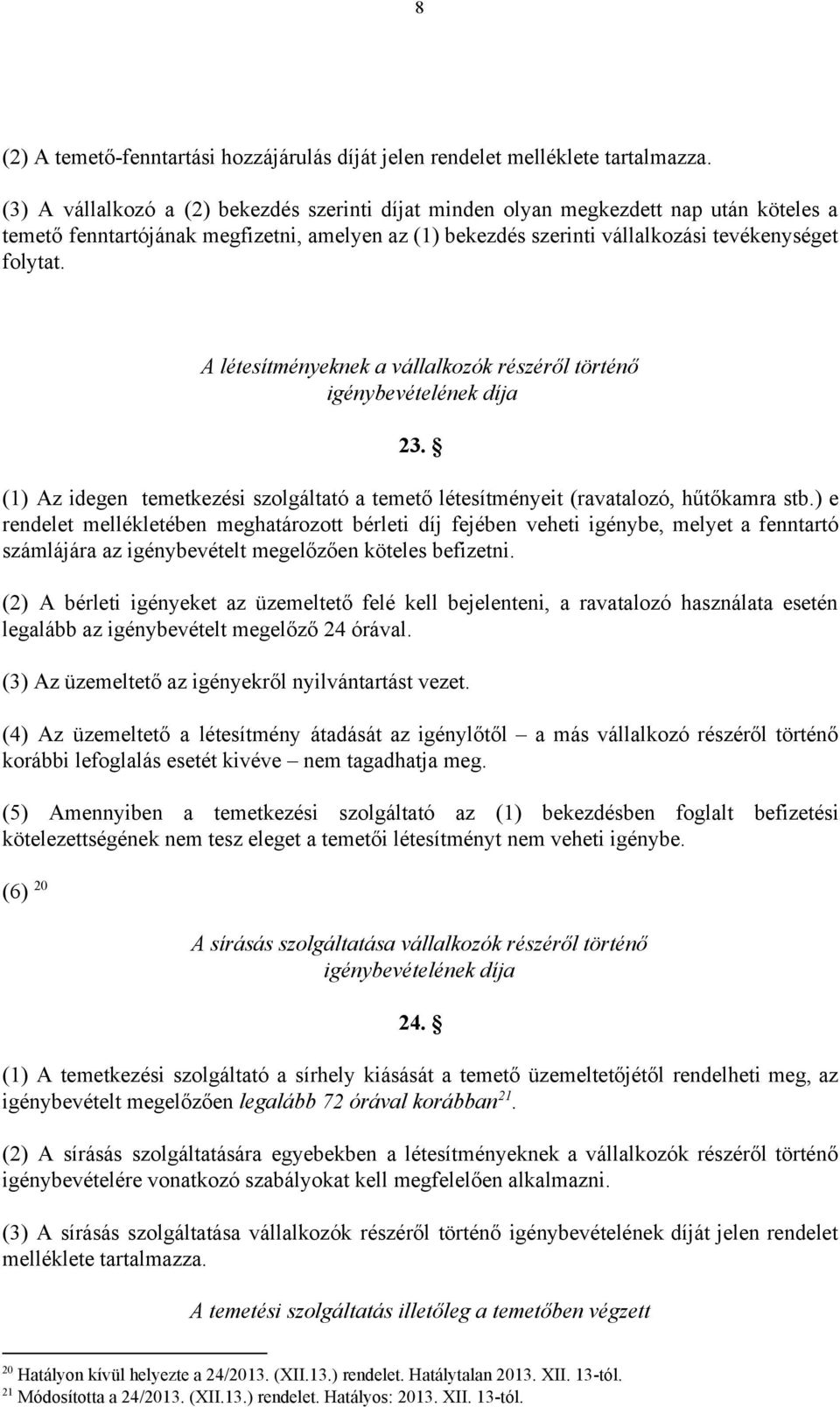 8

(2) A temető-fenntartási hozzájárulás díját jelen rendelet melléklete tartalmazza.

(3) A vállalkozó a (2) bekezdés szerinti díjat minden olyan megkezdett nap után köteles a temető fenntartójának megfizetni, amelyen az (1) bekezdés szerinti vállalkozási tevékenységet folytat.

A létesítményeknek a vállalkozók részéről történő igénybevételének díja

23. §

(1) Az idegen temetkezési szolgáltató a temető létesítményeit (ravatalozó, hűtőkamra stb.) e rendelet mellékletében meghatározott bérleti díj fejében veheti igénybe, melyet a fenntartó számlájára az igénybevételt megelőzően köteles befizetni.

(2) A bérleti igényeket az üzemeltető felé kell bejelenteni, a ravatalozó használata esetén legalább az igénybevételt megelőző 24 órával.

(3) Az üzemeltető az igényekről nyilvántartást vezet.

(4) Az üzemeltető a létesítmény átadását az igénylőtől – a más vállalkozó részéről történő korábbi lefoglalás esetét kivéve – nem tagadhatja meg.

(5) Amennyiben a temetkezési szolgáltató az (1) bekezdésben foglalt befizetési kötelezettségének nem tesz eleget a temetői létesítményt nem veheti igénybe.

(6) $^{20}$

A sírásás szolgáltatása vállalkozók részéről történő igénybevételének díja

24. §

(1) A temetkezési szolgáltató a sírhely kiásását a temető üzemeltetőjétől rendelheti meg, az igénybevételt megelőzően legalább 72 órával korábban$^{21}$.

(2) A sírásás szolgáltatására egyebekben a létesítményeknek a vállalkozók részéről történő igénybevételére vonatkozó szabályokat kell megfelelően alkalmazni.

(3) A sírásás szolgáltatása vállalkozók részéről történő igénybevételének díját jelen rendelet melléklete tartalmazza.

A temetési szolgáltatás illetőleg a temetőben végzett

$^{20}$ Hatályon kívül helyezte a 24/2013. (XII.13.) rendelet. Hatálytalan 2013. XII. 13-tól.
$^{21}$ Módosította a 24/2013. (XII.13.) rendelet. Hatályos: 2013. XII. 13-tól.